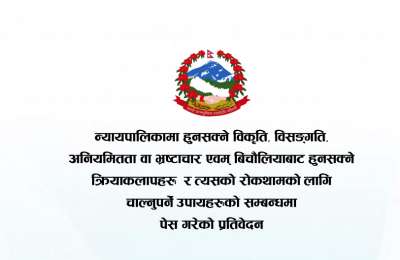 न्यायपालिकामा हुनसक्ने विकृति, विसङ्गति, अनियमितता वा भ्रष्टाचार एवम् बिचौलियाबाट हुनसक्ने क्रियाकलापहरू र त्यसको रोकथामको लागि चाल्नुपर्ने उपायहरूको सम्बन्धमा पेस गरेको प्रतिवेदन